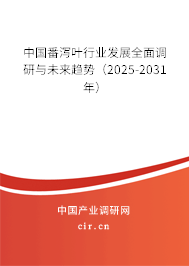 中国番泻叶行业发展全面调研与未来趋势（2025-2031年）

中国产业调研网
cir.cn